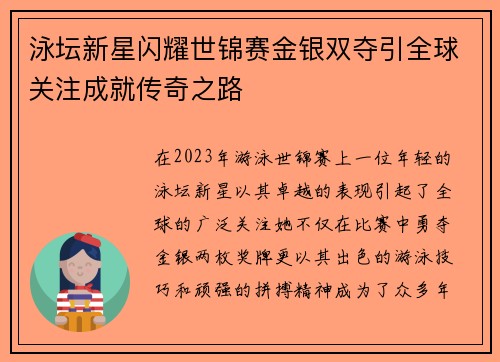 泳坛新星闪耀世锦赛金银双夺引全球关注成就传奇之路

在2023年游泳世锦赛上一位年轻的泳坛新星以其卓越的表现引起了全球的广泛关注她不仅在比赛中勇夺金银两枚奖牌更以其出色的游泳技巧和顽强的拼搏精神成为了众多年